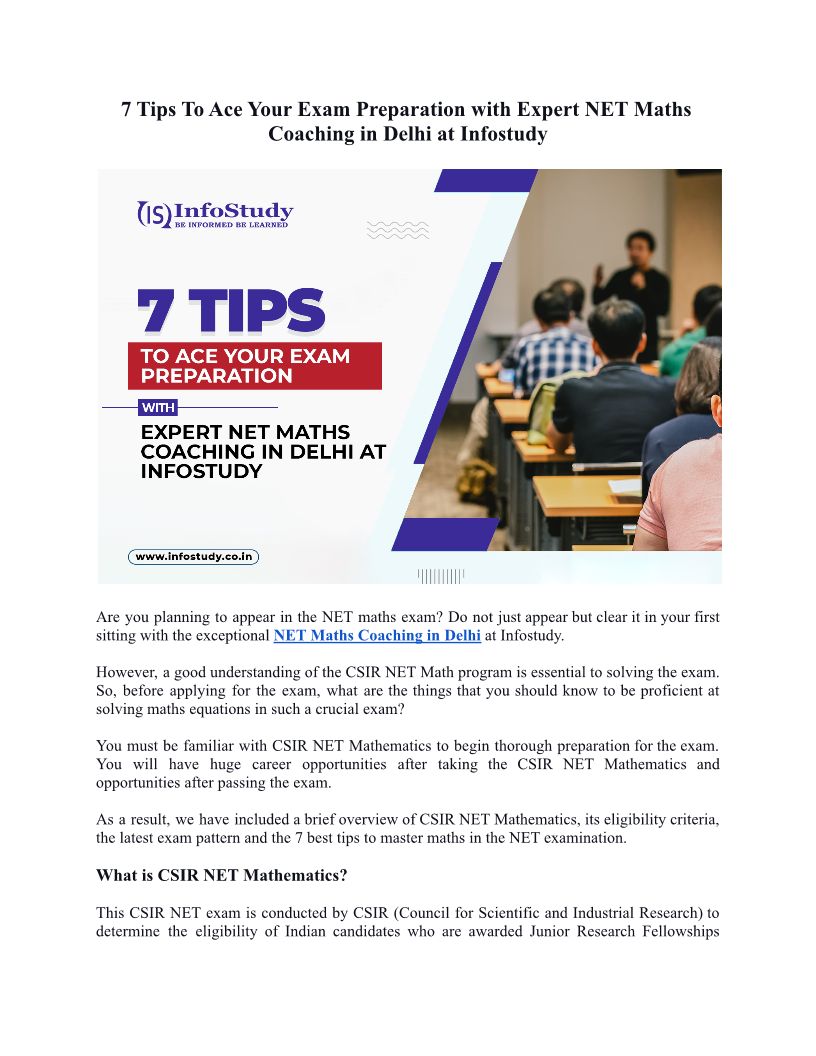 7 Tips To Ace Your Exam Preparation with Expert NET Maths Coaching in Delhi at Infostudy

(IS) InfoStudy
BE INFORMED BE LEARNED

7 TIPS
TO ACE YOUR EXAM PREPARATION
WITH
EXPERT NET MATHS COACHING IN DELHI AT INFOSTUDY

www.infostudy.co.in

Are you planning to appear in the NET maths exam? Do not just appear but clear it in your first sitting with the exceptional NET Maths Coaching in Delhi at Infostudy.

However, a good understanding of the CSIR NET Math program is essential to solving the exam. So, before applying for the exam, what are the things that you should know to be proficient at solving maths equations in such a crucial exam?

You must be familiar with CSIR NET Mathematics to begin thorough preparation for the exam. You will have huge career opportunities after taking the CSIR NET Mathematics and opportunities after passing the exam.

As a result, we have included a brief overview of CSIR NET Mathematics, its eligibility criteria, the latest exam pattern and the 7 best tips to master maths in the NET examination.

What is CSIR NET Mathematics?

This CSIR NET exam is conducted by CSIR (Council for Scientific and Industrial Research) to determine the eligibility of Indian candidates who are awarded Junior Research Fellowships